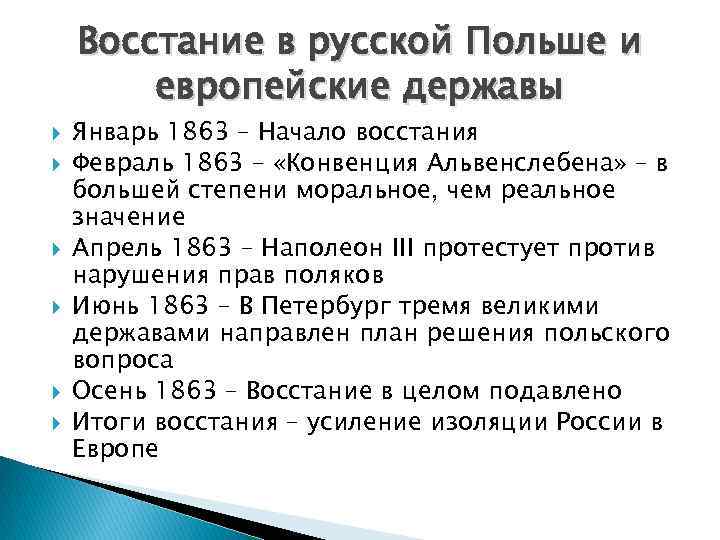 Восстание в русской Польше и европейские державы

Январь 1863 – Начало восстания

Февраль 1863 – «Конвенция Альвенслебена» – в большей степени моральное, чем реальное значение

Апрель 1863 – Наполеон III протестует против нарушения прав поляков

Июнь 1863 – В Петербург тремя великими державами направлен план решения польского вопроса

Осень 1863 – Восстание в целом подавлено

Итоги восстания – усиление изоляции России в Европе